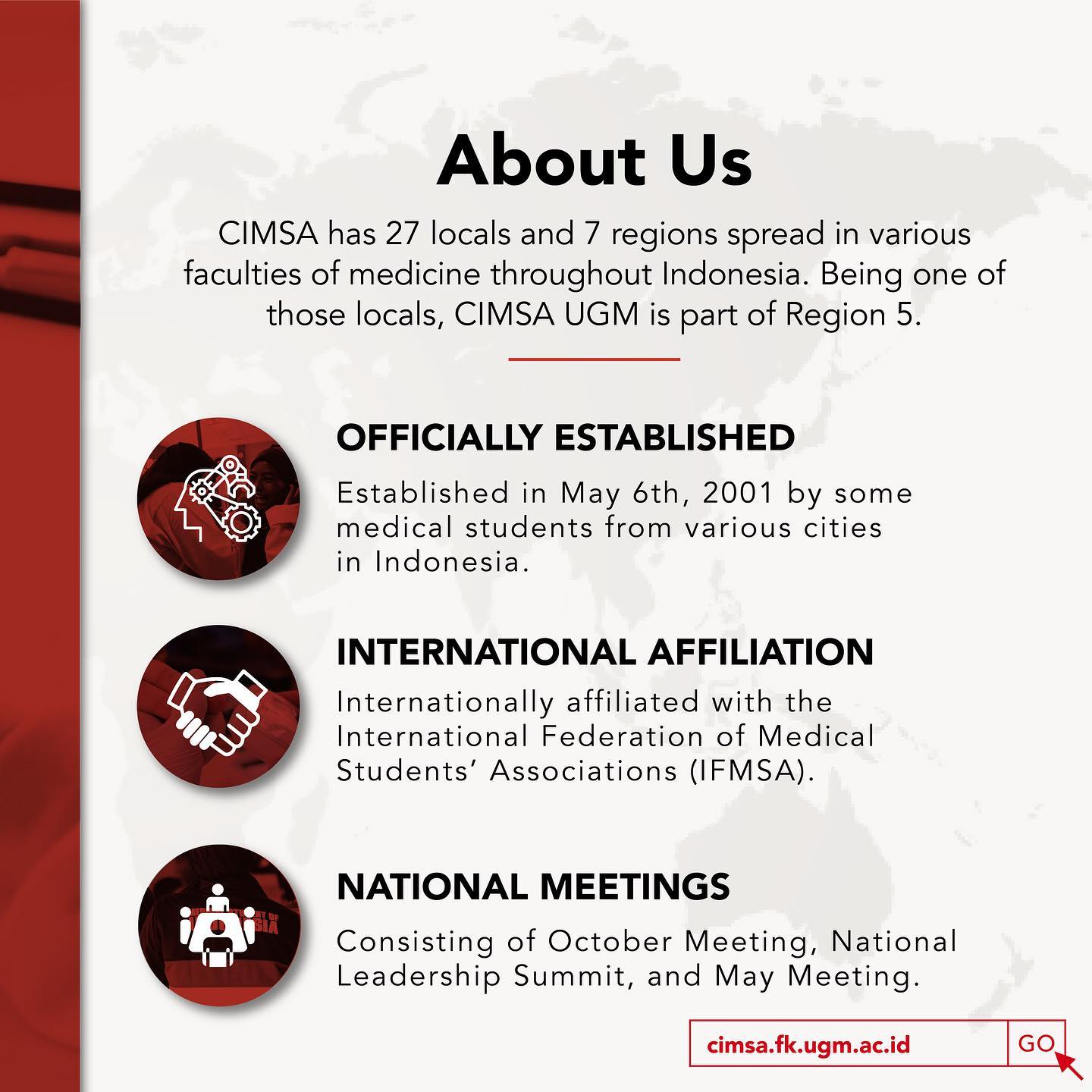 About Us

CIMSA has 27 locals and 7 regions spread in various faculties of medicine throughout Indonesia. Being one of those locals, CIMSA UGM is part of Region 5.

OFFICIALLY ESTABLISHED

Established in May 6th, 2001 by some medical students from various cities in Indonesia.

INTERNATIONAL AFFILIATION

Internationally affiliated with the International Federation of Medical Students' Associations (IFMSA).

NATIONAL MEETINGS

Consisting of October Meeting, National Leadership Summit, and May Meeting.

cimsa.fk.ugm.ac.id GO